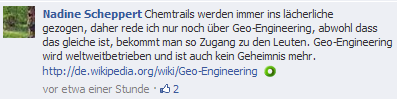 Nadine Scheppert Chemtrails werden immer ins lächerliche gezogen, daher rede ich nur noch über Geo-Engineering, abwohl dass das gleiche ist, bekommt man so Zugang zu den Leuten. Geo-Engineering wird weltweitbetrieben und ist auch kein Geheimnis mehr.
http://de.wikipedia.org/wiki/Geo-Engineering

vor etwa einer Stunde · 2